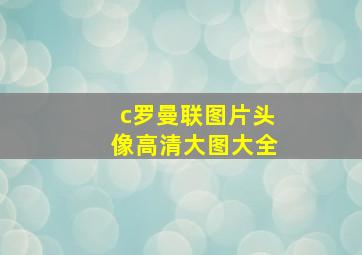 c罗曼联图片头像高清大图大全